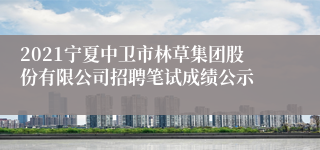 2021宁夏中卫市林草集团股份有限公司招聘笔试成绩公示